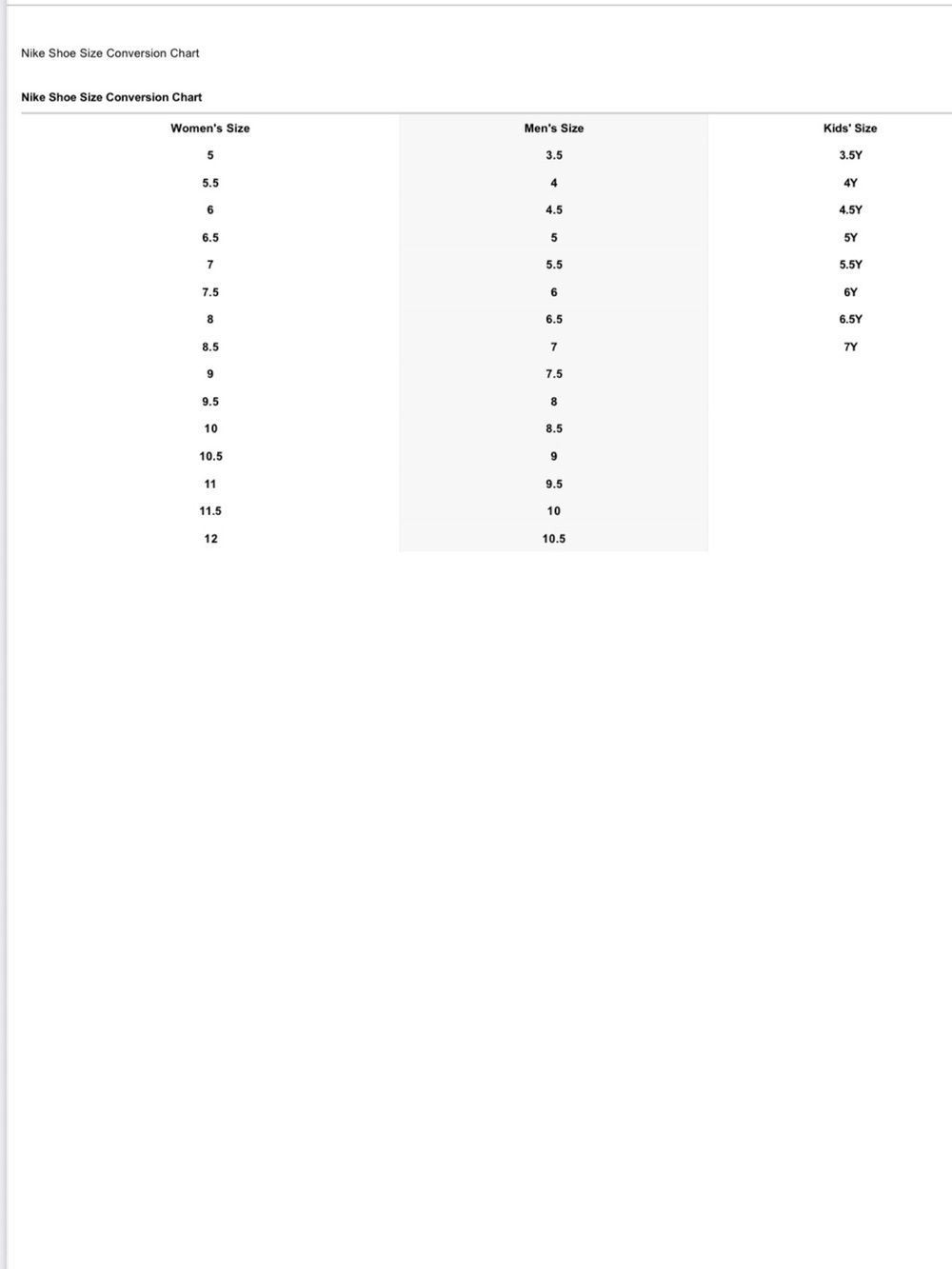 Nike Shoe Size Conversion Chart

Nike Shoe Size Conversion Chart

| Women's Size | Men's Size | Kids' Size |
|---|---|---|
| 5 | 3.5 | 3.5Y |
| 5.5 | 4 | 4Y |
| 6 | 4.5 | 4.5Y |
| 6.5 | 5 | 5Y |
| 7 | 5.5 | 5.5Y |
| 7.5 | 6 | 6Y |
| 8 | 6.5 | 6.5Y |
| 8.5 | 7 | 7Y |
| 9 | 7.5 | |
| 9.5 | 8 | |
| 10 | 8.5 | |
| 10.5 | 9 | |
| 11 | 9.5 | |
| 11.5 | 10 | |
| 12 | 10.5 | |